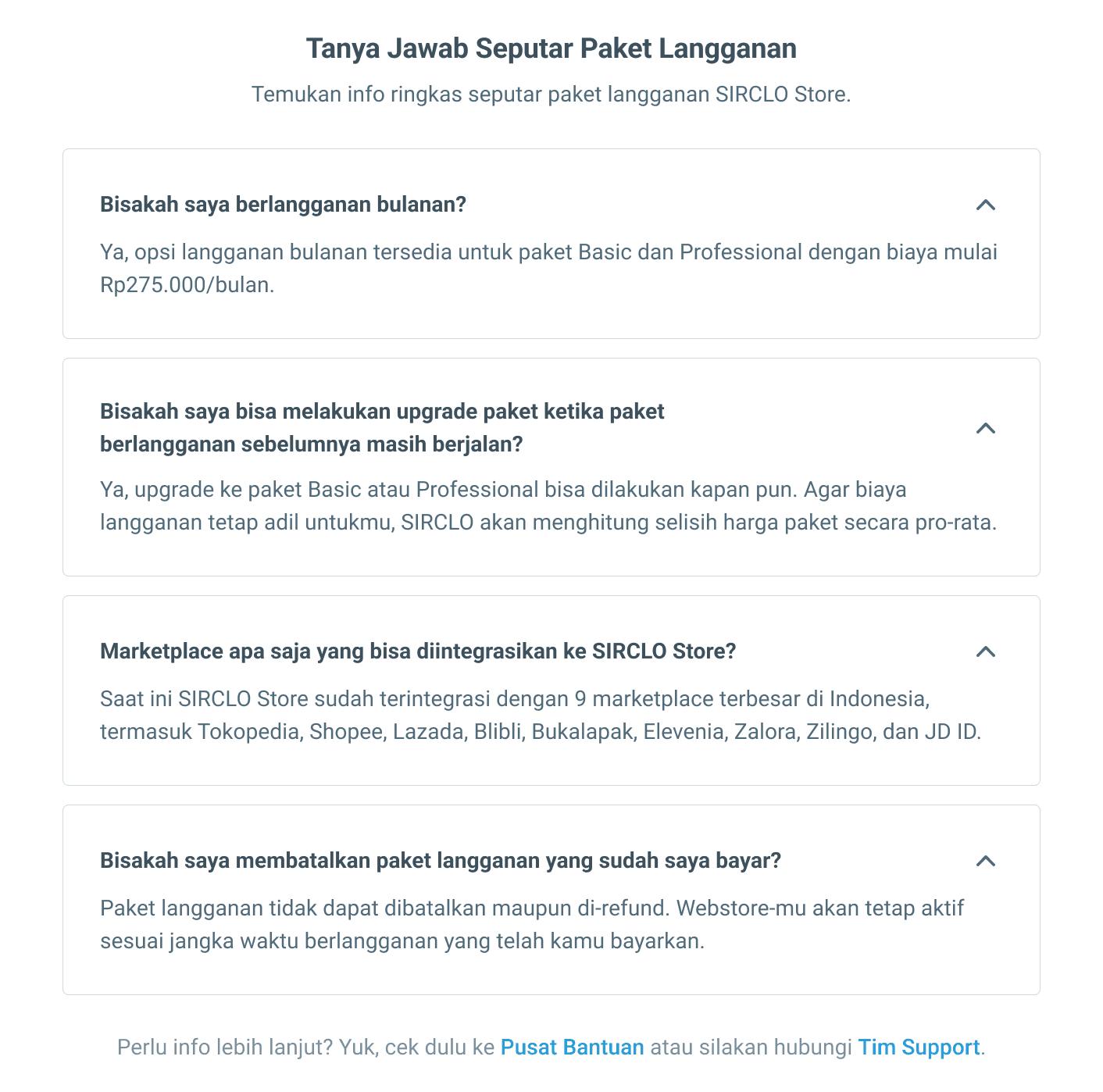 Tanya Jawab Seputar Paket Langganan

Temukan info ringkas seputar paket langganan SIRCLO Store.

Bisakah saya berlangganan bulanan?

Ya, opsi langganan bulanan tersedia untuk paket Basic dan Professional dengan biaya mulai Rp275.000/bulan.

Bisakah saya bisa melakukan upgrade paket ketika paket berlangganan sebelumnya masih berjalan?

Ya, upgrade ke paket Basic atau Professional bisa dilakukan kapan pun. Agar biaya langganan tetap adil untukmu, SIRCLO akan menghitung selisih harga paket secara pro-rata.

Marketplace apa saja yang bisa diintegrasikan ke SIRCLO Store?

Saat ini SIRCLO Store sudah terintegrasi dengan 9 marketplace terbesar di Indonesia, termasuk Tokopedia, Shopee, Lazada, Blibli, Bukalapak, Elevenia, Zalora, Zilingo, dan JD ID.

Bisakah saya membatalkan paket langganan yang sudah saya bayar?

Paket langganan tidak dapat dibatalkan maupun di-refund. Webstore-mu akan tetap aktif sesuai jangka waktu berlangganan yang telah kamu bayarkan.

Perlu info lebih lanjut? Yuk, cek dulu ke Pusat Bantuan atau silakan hubungi Tim Support.